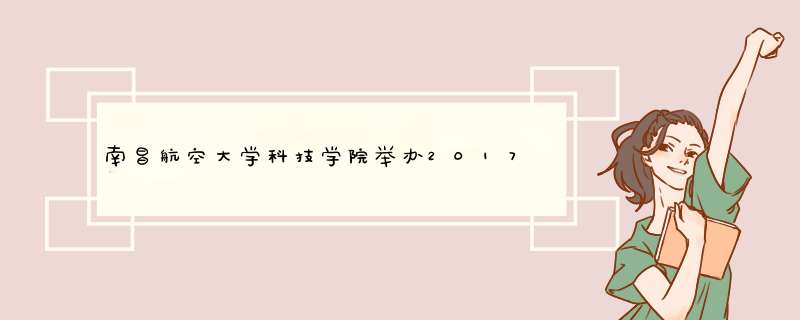 南昌航空大学科技学院举办2017